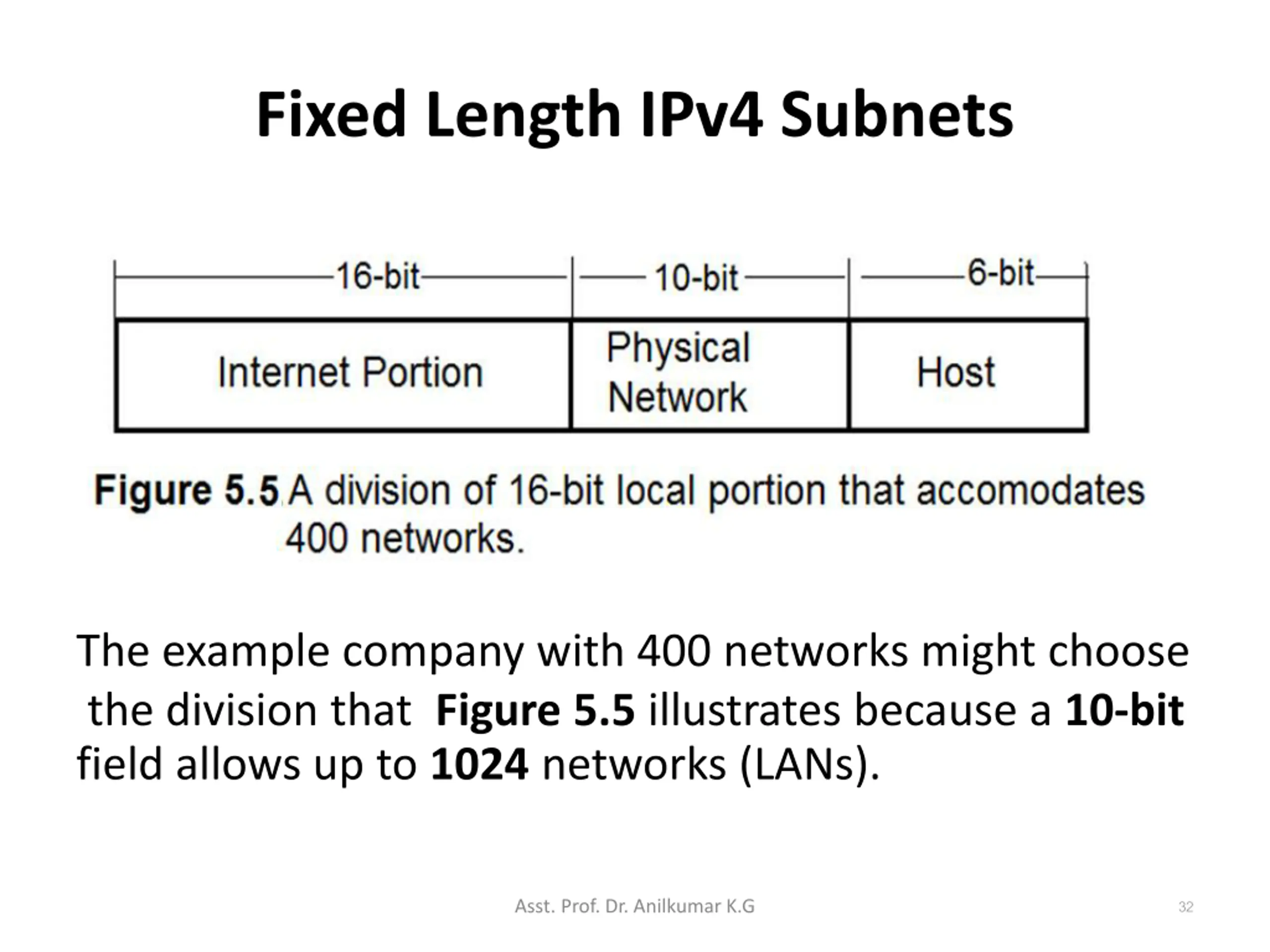 Fixed Length IPv4 Subnets

16-bit

10-bit

6-bit

Internet Portion

Physical Network

Host

Figure 5.5 A division of 16-bit local portion that accomodates 400 networks.

The example company with 400 networks might choose the division that Figure 5.5 illustrates because a 10-bit field allows up to 1024 networks (LANs).

Asst. Prof. Dr. Anilkumar K.G

32